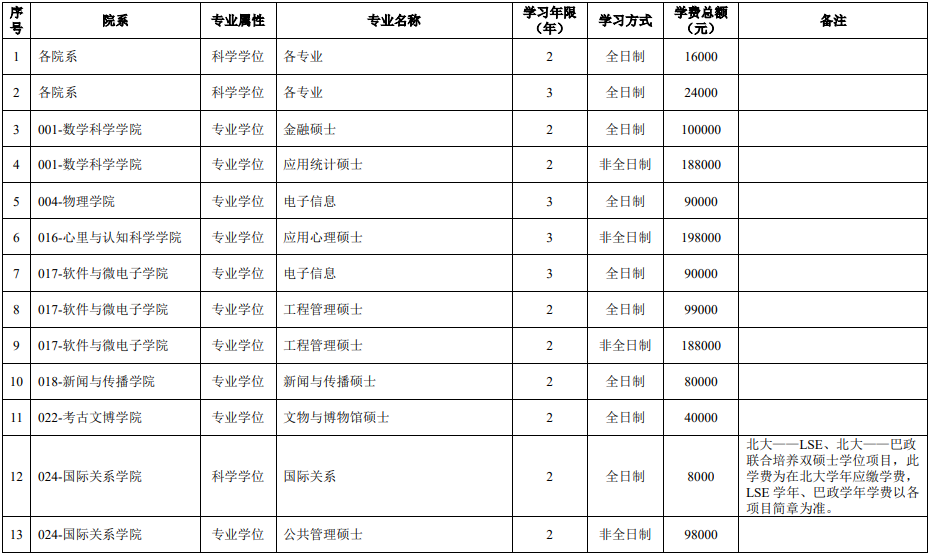 | 序号 | 院系 | 专业属性 | 专业名称 | 学习年限（年） | 学习方式 | 学费总额（元） | 备注 |
|---|---|---|---|---|---|---|---|
| 1 | 各院系 | 科学学位 | 各专业 | 2 | 全日制 | 16000 | |
| 2 | 各院系 | 科学学位 | 各专业 | 3 | 全日制 | 24000 | |
| 3 | 001-数学科学学院 | 专业学位 | 金融硕士 | 2 | 全日制 | 100000 | |
| 4 | 001-数学科学学院 | 专业学位 | 应用统计硕士 | 2 | 非全日制 | 188000 | |
| 5 | 004-物理学院 | 专业学位 | 电子信息 | 3 | 全日制 | 90000 | |
| 6 | 016-心里与认知科学学院 | 专业学位 | 应用心理硕士 | 3 | 非全日制 | 198000 | |
| 7 | 017-软件与微电子学院 | 专业学位 | 电子信息 | 3 | 全日制 | 90000 | |
| 8 | 017-软件与微电子学院 | 专业学位 | 工程管理硕士 | 2 | 全日制 | 99000 | |
| 9 | 017-软件与微电子学院 | 专业学位 | 工程管理硕士 | 2 | 非全日制 | 188000 | |
| 10 | 018-新闻与传播学院 | 专业学位 | 新闻与传播硕士 | 2 | 全日制 | 80000 | |
| 11 | 022-考古文博学院 | 专业学位 | 文物与博物馆硕士 | 2 | 全日制 | 40000 | |
| 12 | 024-国际关系学院 | 科学学位 | 国际关系 | 2 | 全日制 | 8000 | 北大——LSE、北大——巴政联合培养双硕士学位项目，此学费为在北大学年应缴学费，LSE 学年、巴政学年学费以各项目简章为准。 |
| 13 | 024-国际关系学院 | 专业学位 | 公共管理硕士 | 2 | 非全日制 | 98000 | |